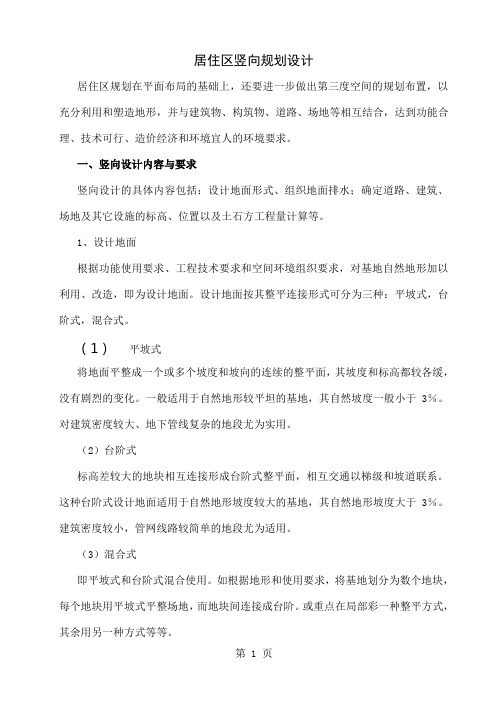 居住区竖向规划设计

居住区规划在平面布局的基础上，还要进一步做出第三度空间的规划布置，以充分利用和塑造地形，并与建筑物、构筑物、道路、场地等相互结合，达到功能合理、技术可行、造价经济和环境宜人的环境要求。

一、竖向设计内容与要求

竖向设计的具体内容包括：设计地面形式、组织地面排水；确定道路、建筑、场地及其它设施的标高、位置以及土石方工程量计算等。

1、设计地面

根据功能使用要求、工程技术要求和空间环境组织要求，对基地自然地形加以利用、改造，即为设计地面。设计地面按其整平连接形式可分为三种：平坡式，台阶式，混合式。

（1）　平坡式

将地面平整成一个或多个坡度和坡向的连续的整平面，其坡度和标高都较各缓，没有剧烈的变化。一般适用于自然地形较平坦的基地，其自然坡度一般小于 3%。对建筑密度较大、地下管线复杂的地段尤为实用。

（2）台阶式

标高差较大的地块相互连接形成台阶式整平面，相互交通以梯级和坡道联系。这种台阶式设计地面适用于自然地形坡度较大的基地，其自然地形坡度大于 3%。建筑密度较小，管网线路较简单的地段尤为适用。

（3）混合式

即平坡式和台阶式混合使用。如根据地形和使用要求，将基地划分为数个地块，每个地块用平坡式平整场地，而地块间连接成台阶。或重点在局部彩一种整平方式，其余用另一种方式等等。

第 1 页